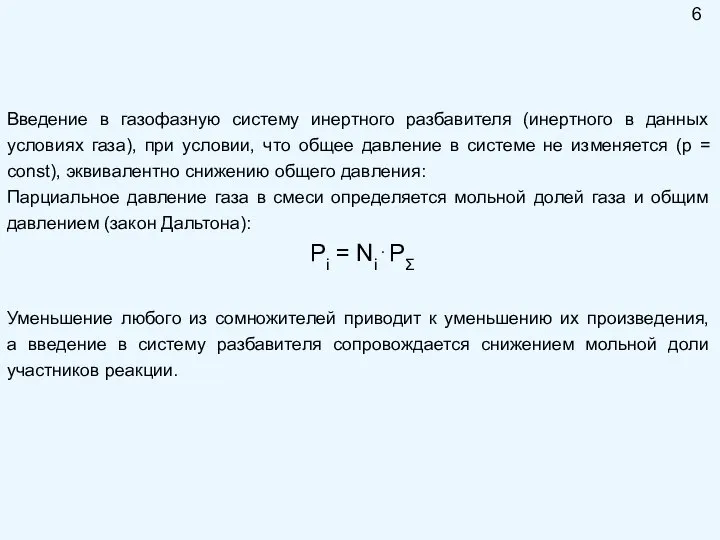 6

Введение в газофазную систему инертного разбавителя (инертного в данных условиях газа), при условии, что общее давление в системе не изменяется (p = const), эквивалентно снижению общего давления:
Парциальное давление газа в смеси определяется мольной долей газа и общим давлением (закон Дальтона):

$P_i = N_i \cdot P_\Sigma$

Уменьшение любого из сомножителей приводит к уменьшению их произведения, а введение в систему разбавителя сопровождается снижением мольной доли участников реакции.